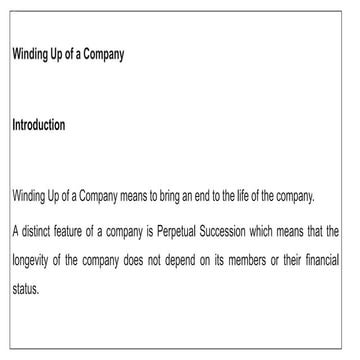 Winding Up of a Company

Introduction

Winding Up of a Company means to bring an end to the life of the company.

A distinct feature of a company is Perpetual Succession which means that the longevity of the company does not depend on its members or their financial status.